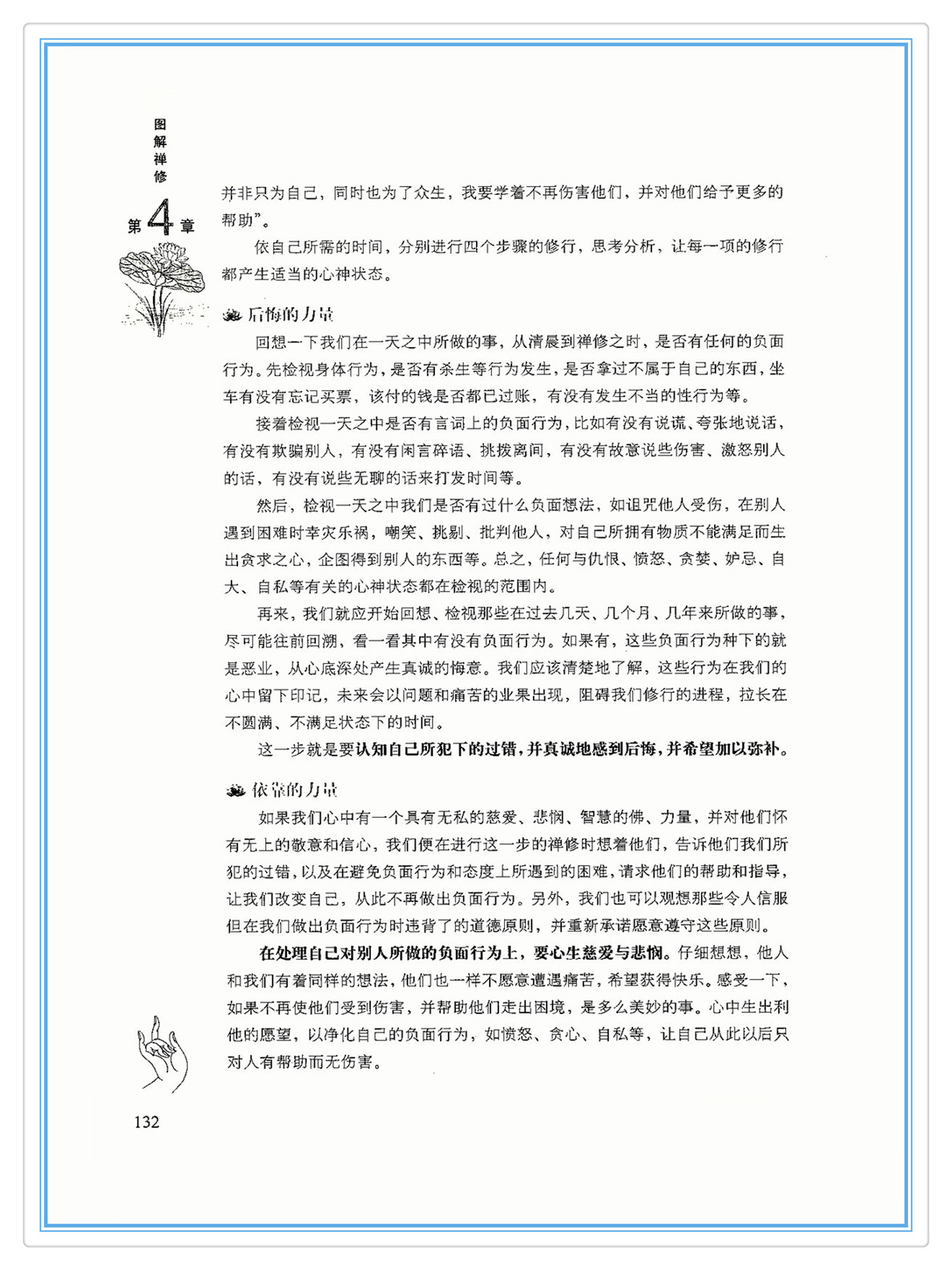 图解禅修

第4章

并非只为自己，同时也为了众生，我要学着不再伤害他们，并对他们给予更多的帮助”。

依自己所需的时间，分别进行四个步骤的修行，思考分析，让每一项的修行都产生适当的心神状态。

后悔的力量

回想一下我们在一天之中所做的事，从清晨到禅修之时，是否有任何的负面行为。先检视身体行为，是否有杀生等行为发生，是否拿过不属于自己的东西，坐车有没有忘记买票，该付的钱是否都已过账，有没有发生不当的性行为等。

接着检视一天之中是否有言词上的负面行为，比如有没有说谎、夸张地说话，有没有欺骗别人，有没有闲言碎语、挑拨离间，有没有故意说些伤害、激怒别人的话，有没有说些无聊的话来打发时间等。

然后，检视一天之中我们是否有过什么负面想法，如诅咒他人受伤，在别人遇到困难时幸灾乐祸，嘲笑、挑剔、批判他人，对自己所拥有物质不能满足而生出贪求之心，企图得到别人的东西等。总之，任何与仇恨、愤怒、贪婪、妒忌、自大、自私等有关的心神状态都在检视的范围内。

再来，我们就应开始回想、检视那些在过去几天、几个月、几年来所做的事，尽可能往前回溯，看一看其中有没有负面行为。如果有，这些负面行为种下的就是恶业，从心底深处产生真诚的悔意。我们应该清楚地了解，这些行为在我们的心中留下印记，未来会以问题和痛苦的业果出现，阻碍我们修行的进程，拉长在不圆满、不满足状态下的时间。

这一步就是要认知自己所犯下的过错，并真诚地感到后悔，并希望加以弥补。

依靠的力量

如果我们心中有一个具有无私的慈爱、悲悯、智慧的佛、力量，并对他们怀有无上的敬意和信心，我们便在进行这一步的禅修时想着他们，告诉他们我们所犯的过错，以及在避免负面行为和态度上所遇到的困难，请求他们的帮助和指导，让我们改变自己，从此不再做出负面行为。另外，我们也可以观想那些令人信服但在我们做出负面行为时违背了的道德原则，并重新承诺愿意遵守这些原则。

在处理自己对别人所做的负面行为上，要心生慈爱与悲悯。仔细想想，他人和我们有着同样的想法，他们也一样不愿意遭遇痛苦，希望获得快乐。感受一下，如果不再使他们受到伤害，并帮助他们走出困境，是多么美妙的事。心中生出利他的愿望，以净化自己的负面行为，如愤怒、贪心、自私等，让自己从此以后只对人有帮助而无伤害。

132